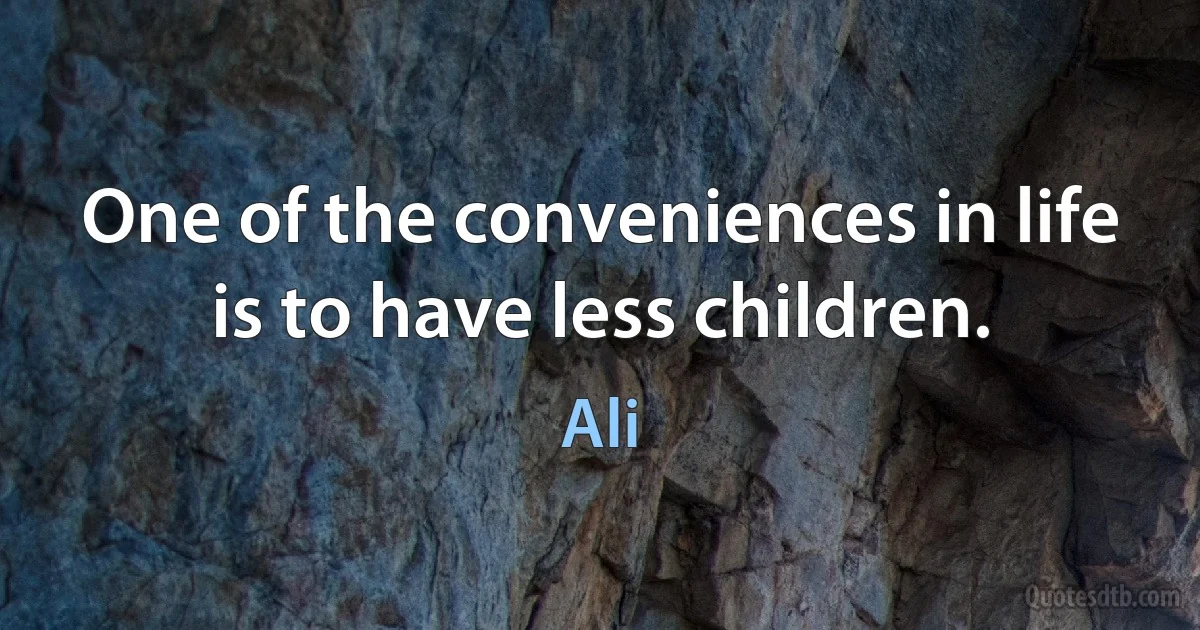 One of the conveniences in life is to have less children.

Ali

Quotesdtb.com